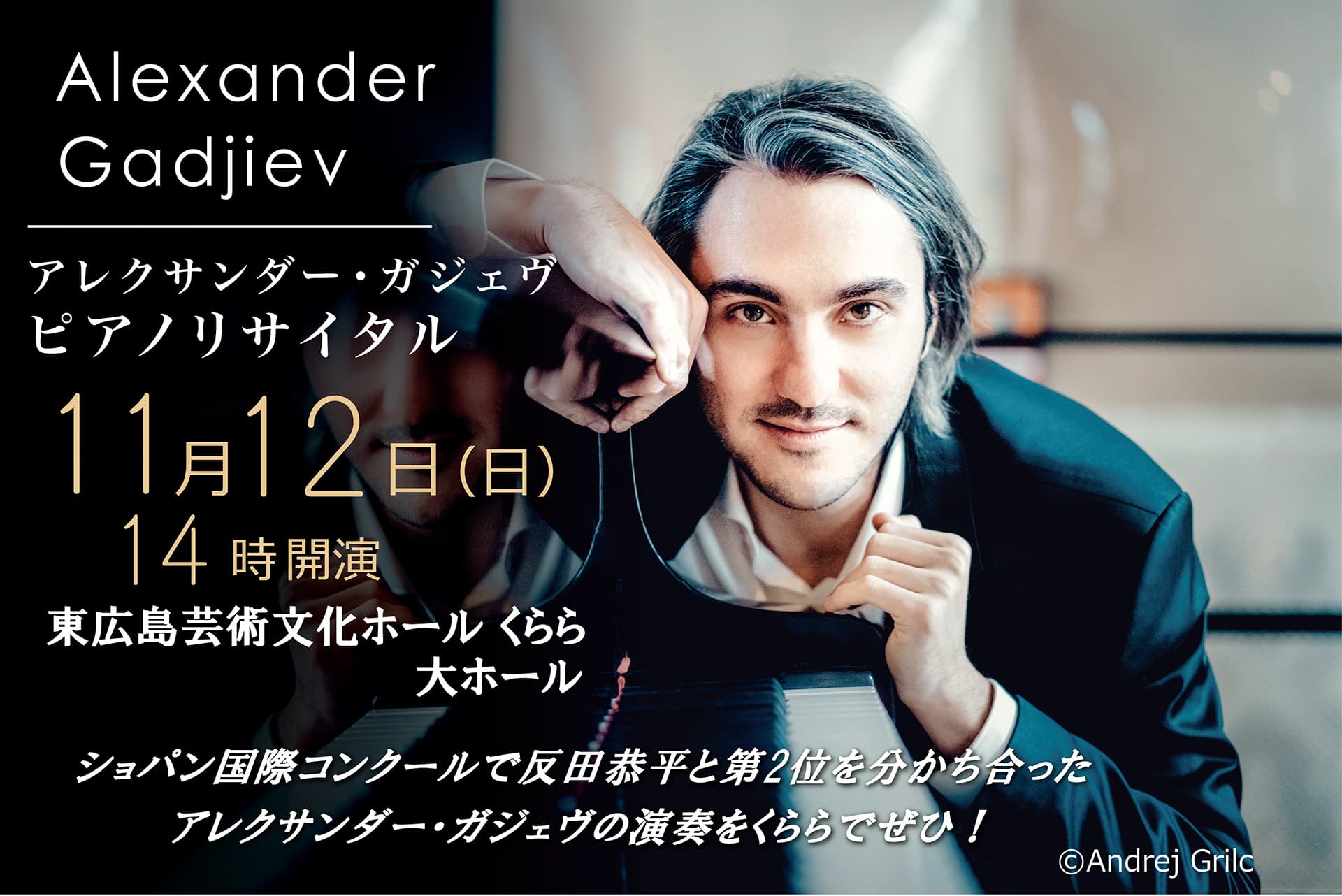 Alexander Gadjiev

アレクサンダー・ガジェヴ
ピアノリサイタル

11月12日(日)
14時開演
東広島芸術文化ホール くらら
大ホール

ショパン国際コンクールで反田恭平と第2位を分かち合った
アレクサンダー・ガジェヴの演奏をくららでぜひ！

©Andrej Grilc